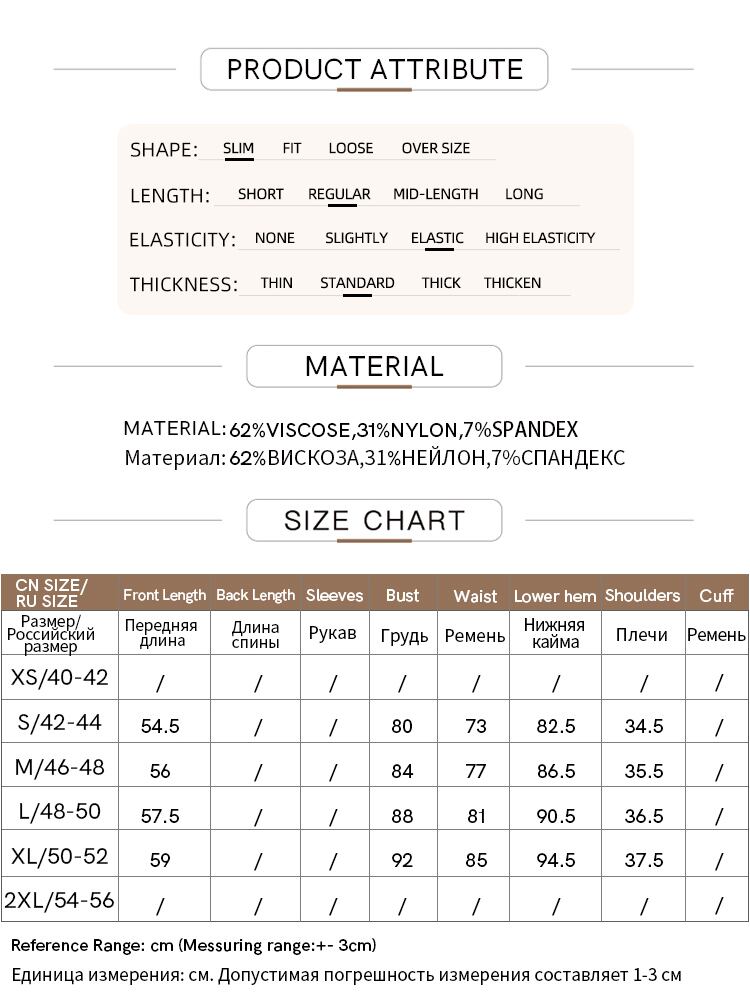 PRODUCT ATTRIBUTE

SHAPE: SLIM FIT LOOSE OVER SIZE

LENGTH: SHORT REGULAR MID-LENGTH LONG

ELASTICITY: NONE SLIGHTLY ELASTIC HIGH ELASTICITY

THICKNESS: THIN STANDARD THICK THICKEN

MATERIAL

MATERIAL: 62%VISCOSE,31%NYLON,7%SPANDEX
Материал: 62%ВИСКОЗА,31%НЕЙЛОН,7%СПАНДЕКС

SIZE CHART

| CN SIZE/ RU SIZE | Front Length | Back Length | Sleeves | Bust | Waist | Lower hem | Shoulders | Cuff |
|---|---|---|---|---|---|---|---|---|
| Размер/ Российский размер | Передняя длина | Длина спины | Рукав | Грудь | Ремень | Нижняя кайма | Плечи | Ремень |
| XS/40-42 | / | / | / | / | / | / | / | / |
| S/42-44 | 54.5 | / | / | 80 | 73 | 82.5 | 34.5 | / |
| M/46-48 | 56 | / | / | 84 | 77 | 86.5 | 35.5 | / |
| L/48-50 | 57.5 | / | / | 88 | 81 | 90.5 | 36.5 | / |
| XL/50-52 | 59 | / | / | 92 | 85 | 94.5 | 37.5 | / |
| 2XL/54-56 | / | / | / | / | / | / | / | / |

Reference Range: cm (Messuring range:+- 3cm)
Единица измерения: см. Допустимая погрешность измерения составляет 1-3 см